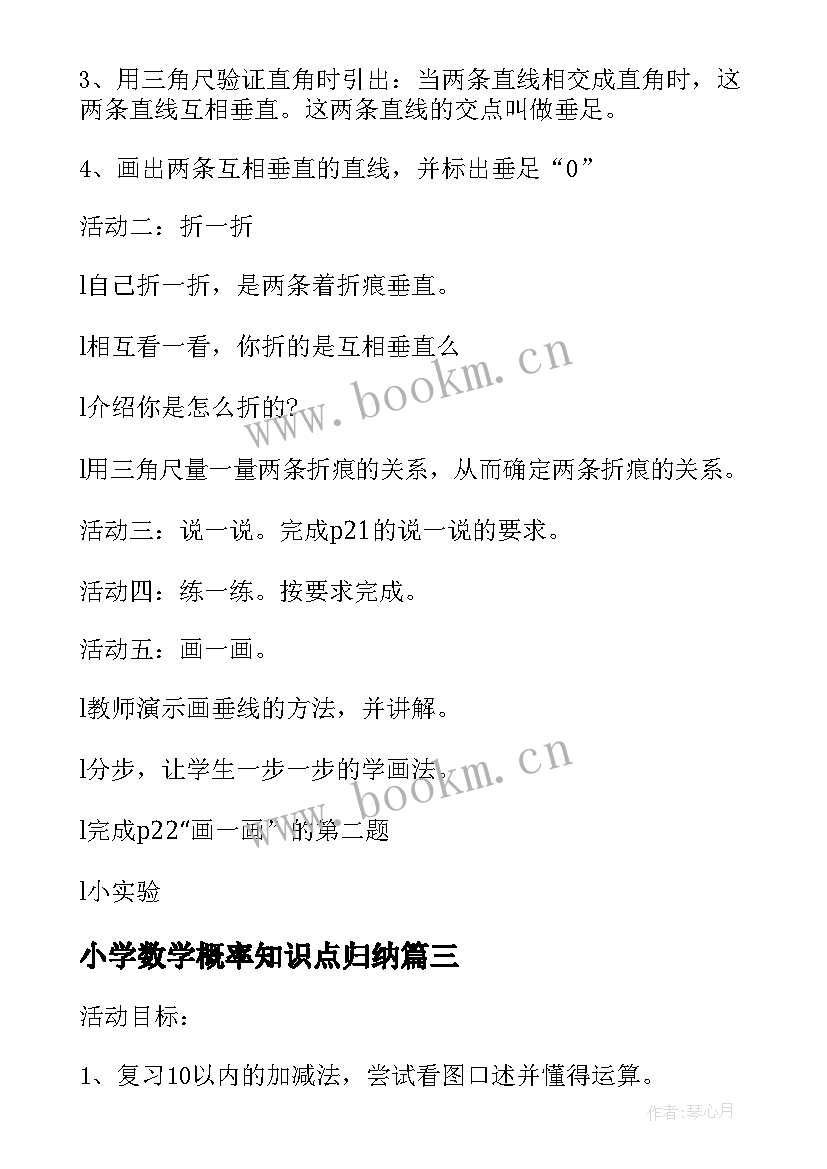 3、用三角尺验证直角时引出：当两条直线相交成直角时，这两条直线互相垂直。这两条直线的交点叫做垂足。

4、画出两条互相垂直的直线，并标出垂足“0”

活动二：折一折

l自己折一折，是两条着折痕垂直。

l相互看一看，你折的是互相垂直么

l介绍你是怎么折的?

l用三角尺量一量两条折痕的关系，从而确定两条折痕的关系。

活动三：说一说。完成p21的说一说的要求。

活动四：练一练。按要求完成。

活动五：画一画。

l教师演示画垂线的方法，并讲解。

l分步，让学生一步一步的学画法。

l完成p22“画一画”的第二题

l小实验

小学数学概率知识点归纳篇三

活动目标：

1、复习10以内的加减法，尝试看图口述并懂得运算。

www.bookm.cn

www.bookm.cn

作者:琴心月